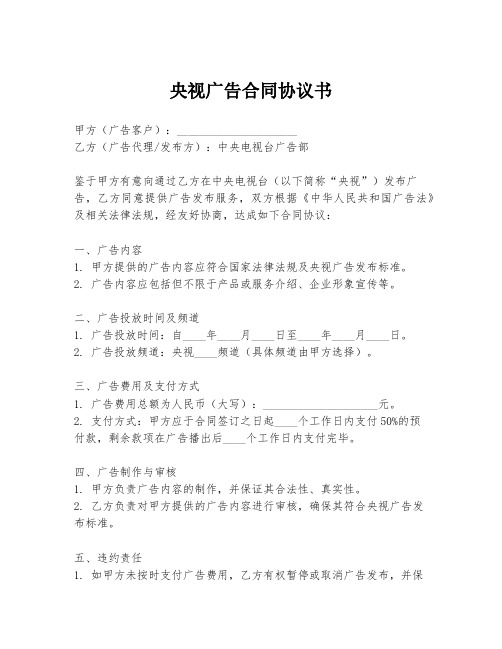 央视广告合同协议书

甲方（广告客户）：____________________
乙方（广告代理/发布方）：中央电视台广告部

鉴于甲方有意向通过乙方在中央电视台（以下简称“央视”）发布广告，乙方同意提供广告发布服务，双方根据《中华人民共和国广告法》及相关法律法规，经友好协商，达成如下合同协议：

一、广告内容
1. 甲方提供的广告内容应符合国家法律法规及央视广告发布标准。
2. 广告内容应包括但不限于产品或服务介绍、企业形象宣传等。

二、广告投放时间及频道
1. 广告投放时间：自____年____月____日至____年____月____日。
2. 广告投放频道：央视____频道（具体频道由甲方选择）。

三、广告费用及支付方式
1. 广告费用总额为人民币（大写）：____________________元。
2. 支付方式：甲方应于合同签订之日起____个工作日内支付50%的预付款，剩余款项在广告播出后____个工作日内支付完毕。

四、广告制作与审核
1. 甲方负责广告内容的制作，并保证其合法性、真实性。
2. 乙方负责对甲方提供的广告内容进行审核，确保其符合央视广告发布标准。

五、违约责任
1. 如甲方未按时支付广告费用，乙方有权暂停或取消广告发布，并保